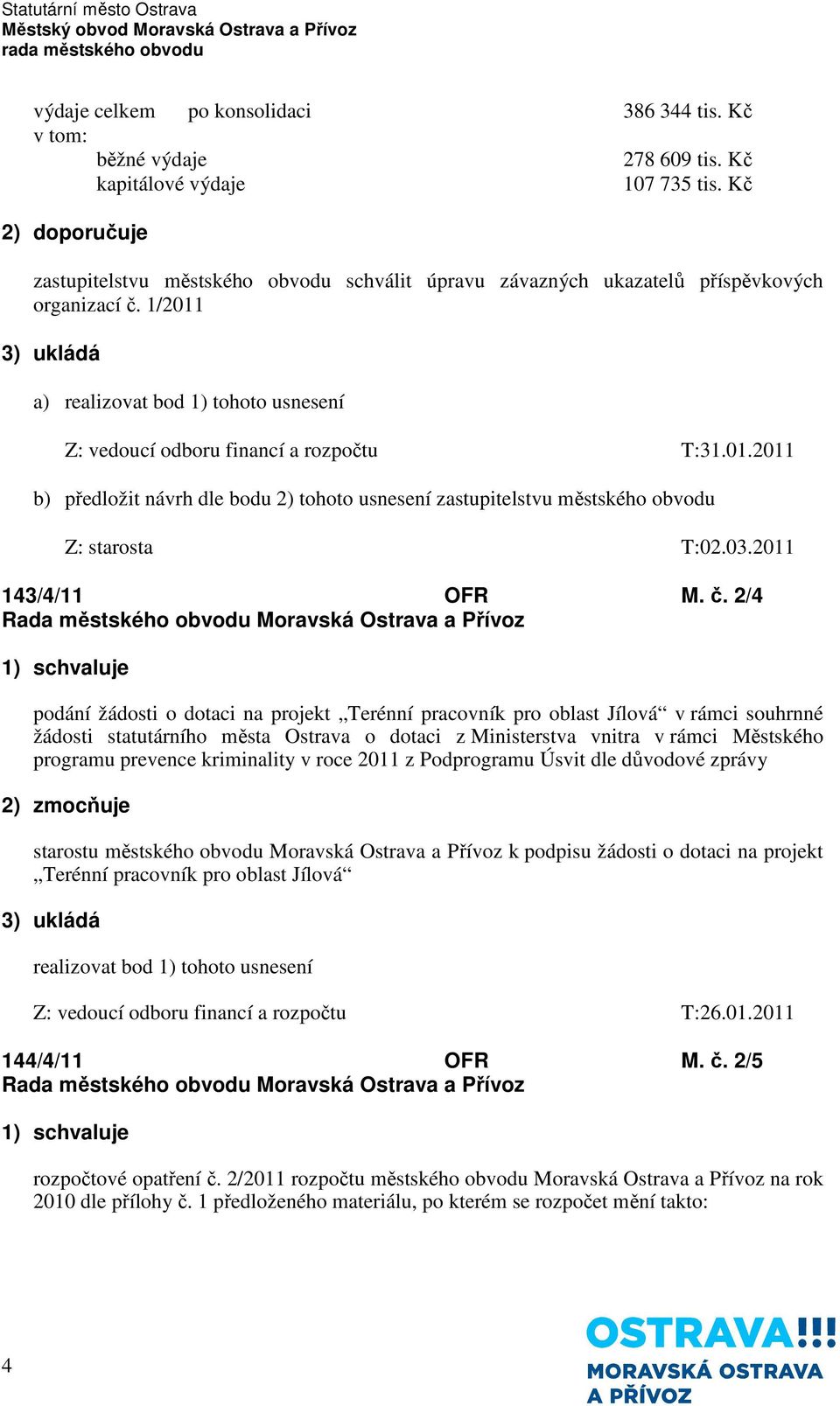 Statutární město Ostrava
Městský obvod Moravská Ostrava a Přívoz
rada městského obvodu

výdaje celkem po konsolidaci 386 344 tis. Kč
v tom:
běžné výdaje 278 609 tis. Kč
kapitálové výdaje 107 735 tis. Kč

2) doporučuje

zastupitelstvu městského obvodu schválit úpravu závazných ukazatelů příspěvkových organizací č. 1/2011

3) ukládá

a) realizovat bod 1) tohoto usnesení

Z: vedoucí odboru financí a rozpočtu T:31.01.2011

b) předložit návrh dle bodu 2) tohoto usnesení zastupitelstvu městského obvodu

Z: starosta T:02.03.2011

143/4/11 OFR M. č. 2/4
Rada městského obvodu Moravská Ostrava a Přívoz

1) schvaluje

podání žádosti o dotaci na projekt „Terénní pracovník pro oblast Jílová“ v rámci souhrnné žádosti statutárního města Ostrava o dotaci z Ministerstva vnitra v rámci Městského programu prevence kriminality v roce 2011 z Podprogramu Úsvit dle důvodové zprávy

2) zmocňuje

starostu městského obvodu Moravská Ostrava a Přívoz k podpisu žádosti o dotaci na projekt „Terénní pracovník pro oblast Jílová“

3) ukládá

realizovat bod 1) tohoto usnesení

Z: vedoucí odboru financí a rozpočtu T:26.01.2011

144/4/11 OFR M. č. 2/5
Rada městského obvodu Moravská Ostrava a Přívoz

1) schvaluje

rozpočtové opatření č. 2/2011 rozpočtu městského obvodu Moravská Ostrava a Přívoz na rok 2010 dle přílohy č. 1 předloženého materiálu, po kterém se rozpočet mění takto:

4

OSTRAVA!!!
MORAVSKÁ OSTRAVA
A PŘÍVOZ